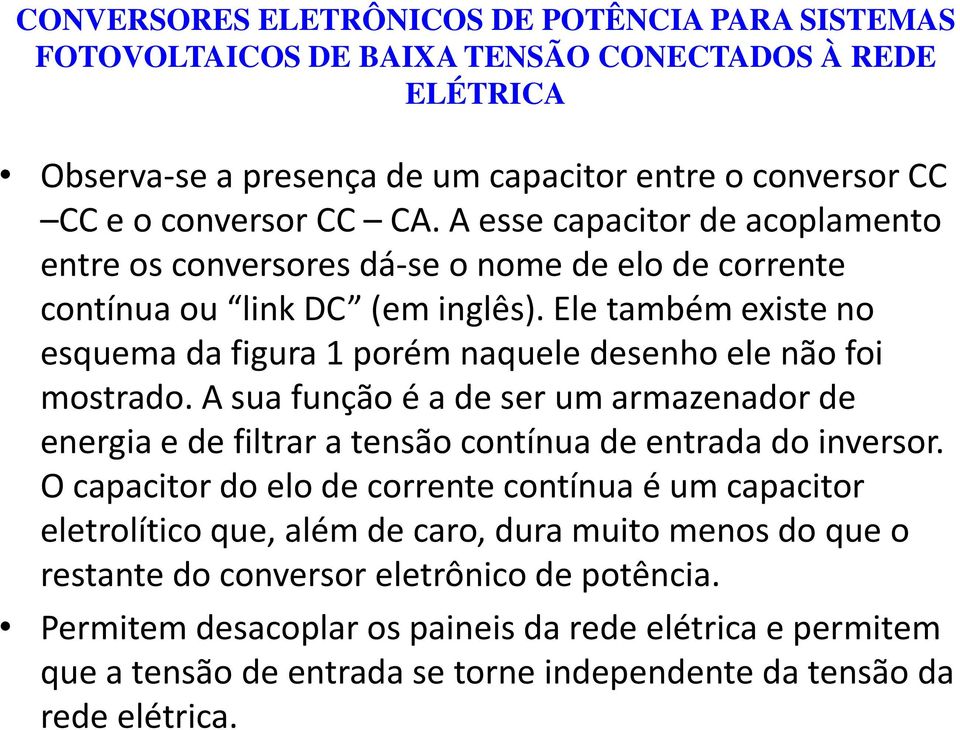 CONVERSORES ELETRÔNICOS DE POTÊNCIA PARA SISTEMAS FOTOVOLTAICOS DE BAIXA TENSÃO CONECTADOS À REDE ELÉTRICA

• Observa-se a presença de um capacitor entre o conversor CC –CC e o conversor CC – CA. A esse capacitor de acoplamento entre os conversores dá-se o nome de elo de corrente contínua ou “link DC” (em inglês). Ele também existe no esquema da figura 1 porém naquele desenho ele não foi mostrado. A sua função é a de ser um armazenador de energia e de filtrar a tensão contínua de entrada do inversor. O capacitor do elo de corrente contínua é um capacitor eletrolítico que, além de caro, dura muito menos do que o restante do conversor eletrônico de potência.

• Permitem desacoplar os paineis da rede elétrica e permitem que a tensão de entrada se torne independente da tensão da rede elétrica.